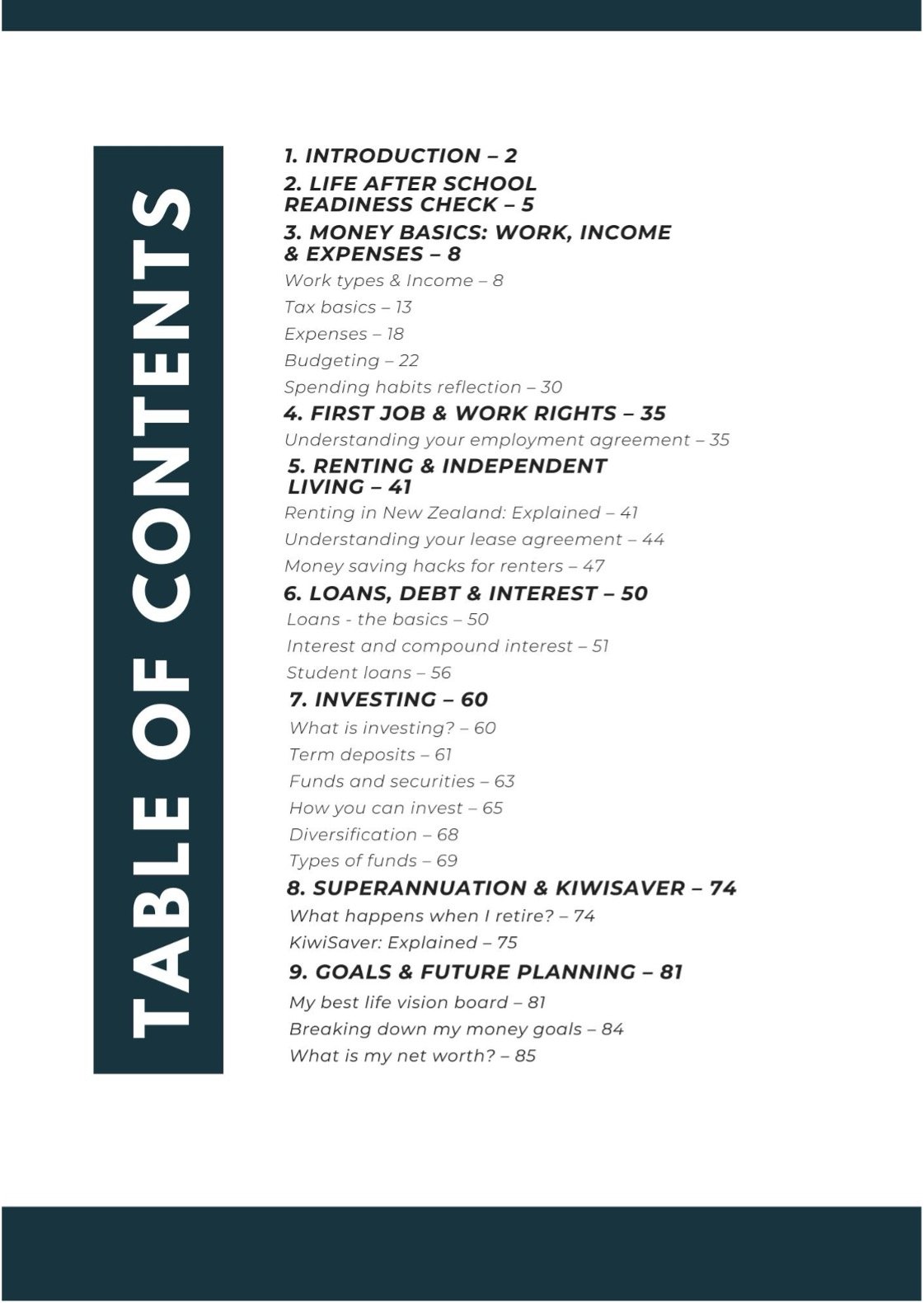 TABLE OF CONTENTS

1. INTRODUCTION – 2

2. LIFE AFTER SCHOOL READINESS CHECK – 5

3. MONEY BASICS: WORK, INCOME & EXPENSES – 8

Work types & Income – 8

Tax basics – 13

Expenses – 18

Budgeting – 22

Spending habits reflection – 30

4. FIRST JOB & WORK RIGHTS – 35

Understanding your employment agreement – 35

5. RENTING & INDEPENDENT LIVING – 41

Renting in New Zealand: Explained – 41

Understanding your lease agreement – 44

Money saving hacks for renters – 47

6. LOANS, DEBT & INTEREST – 50

Loans - the basics – 50

Interest and compound interest – 51

Student loans – 56

7. INVESTING – 60

What is investing? – 60

Term deposits – 61

Funds and securities – 63

How you can invest – 65

Diversification – 68

Types of funds – 69

8. SUPERANNUATION & KIWISAVER – 74

What happens when I retire? – 74

KiwiSaver: Explained – 75

9. GOALS & FUTURE PLANNING – 81

My best life vision board – 81

Breaking down my money goals – 84

What is my net worth? – 85